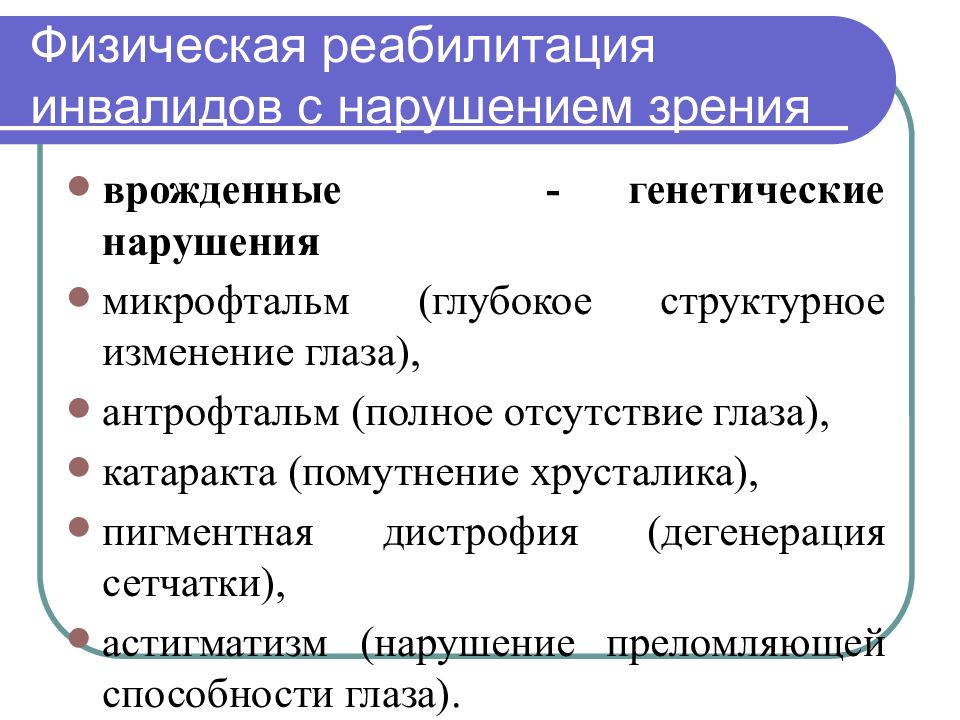 Физическая реабилитация инвалидов с нарушением зрения

врожденные - генетические нарушения

микрофтальм (глубокое структурное изменение глаза),

антрофтальм (полное отсутствие глаза),

катаракта (помутнение хрусталика),

пигментная дистрофия (дегенерация сетчатки),

астигматизм (нарушение преломляющей способности глаза).